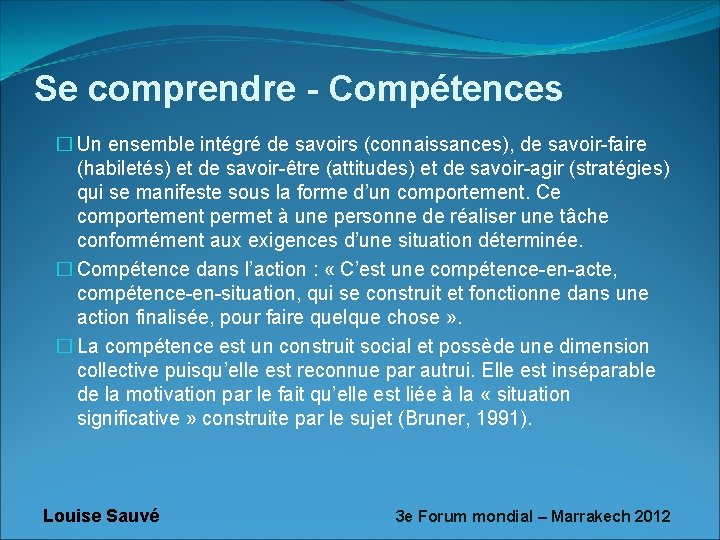 Se comprendre - Compétences

☐ Un ensemble intégré de savoirs (connaissances), de savoir-faire (habiletés) et de savoir-être (attitudes) et de savoir-agir (stratégies) qui se manifeste sous la forme d'un comportement. Ce comportement permet à une personne de réaliser une tâche conformément aux exigences d'une situation déterminée.

☐ Compétence dans l'action : « C'est une compétence-en-acte, compétence-en-situation, qui se construit et fonctionne dans une action finalisée, pour faire quelque chose ».

☐ La compétence est un construit social et possède une dimension collective puisqu'elle est reconnue par autrui. Elle est inséparable de la motivation par le fait qu'elle est liée à la « situation significative » construite par le sujet (Bruner, 1991).

Louise Sauvé

3e Forum mondial – Marrakech 2012